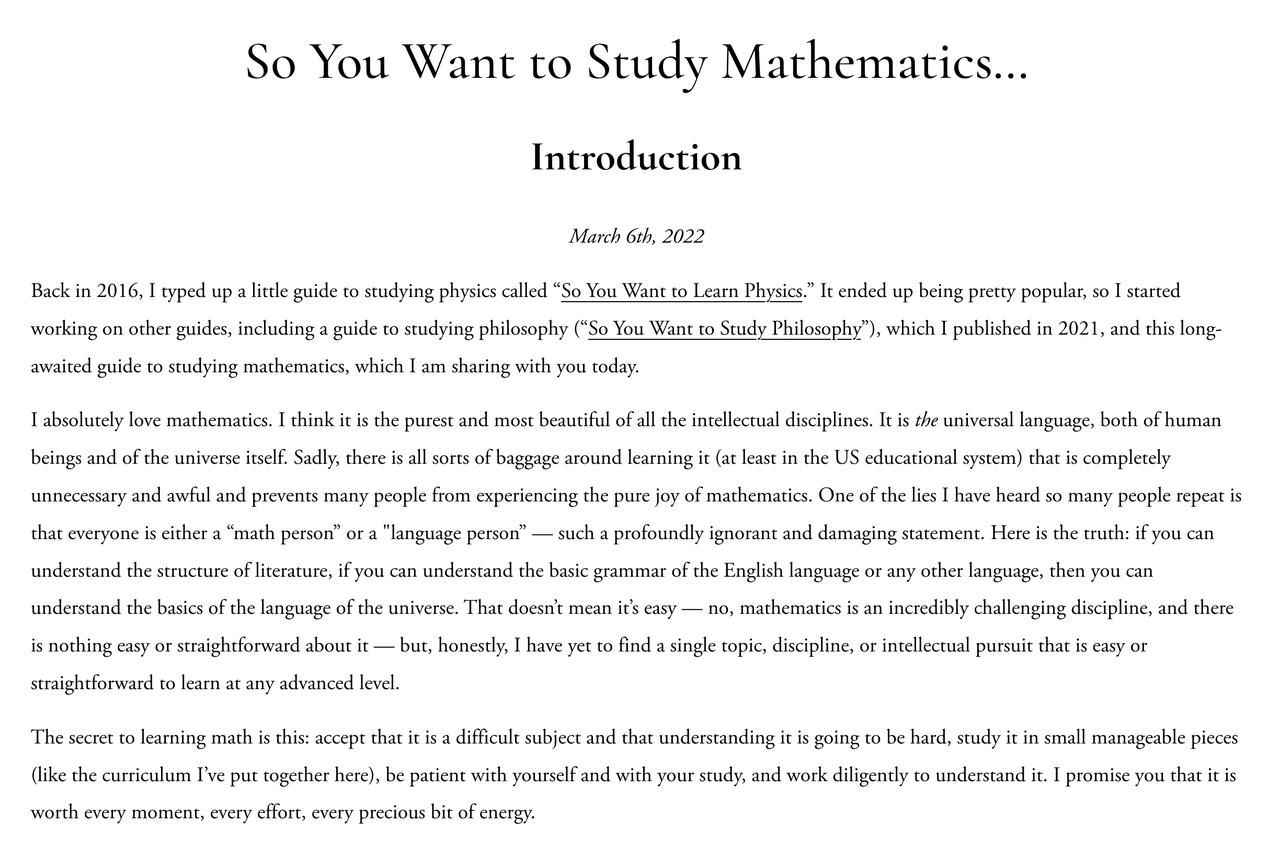 So You Want to Study Mathematics...

Introduction

March 6th, 2022

Back in 2016, I typed up a little guide to studying physics called "So You Want to Learn Physics." It ended up being pretty popular, so I started working on other guides, including a guide to studying philosophy ("So You Want to Study Philosophy"), which I published in 2021, and this long-awaited guide to studying mathematics, which I am sharing with you today.

I absolutely love mathematics. I think it is the purest and most beautiful of all the intellectual disciplines. It is the universal language, both of human beings and of the universe itself. Sadly, there is all sorts of baggage around learning it (at least in the US educational system) that is completely unnecessary and awful and prevents many people from experiencing the pure joy of mathematics. One of the lies I have heard so many people repeat is that everyone is either a "math person" or a "language person" — such a profoundly ignorant and damaging statement. Here is the truth: if you can understand the structure of literature, if you can understand the basic grammar of the English language or any other language, then you can understand the basics of the language of the universe. That doesn't mean it's easy — no, mathematics is an incredibly challenging discipline, and there is nothing easy or straightforward about it — but, honestly, I have yet to find a single topic, discipline, or intellectual pursuit that is easy or straightforward to learn at any advanced level.

The secret to learning math is this: accept that it is a difficult subject and that understanding it is going to be hard, study it in small manageable pieces (like the curriculum I've put together here), be patient with yourself and with your study, and work diligently to understand it. I promise you that it is worth every moment, every effort, every precious bit of energy.